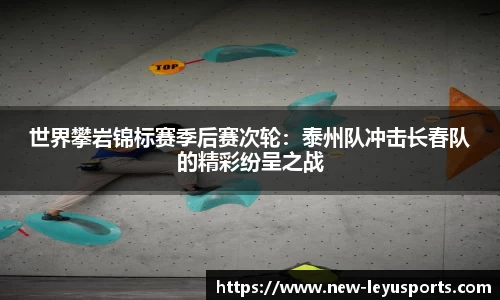 TOP

世界攀岩锦标赛季后赛次轮：泰州队冲击长春队的精彩纷呈之战

https://www.new-leyusports.com